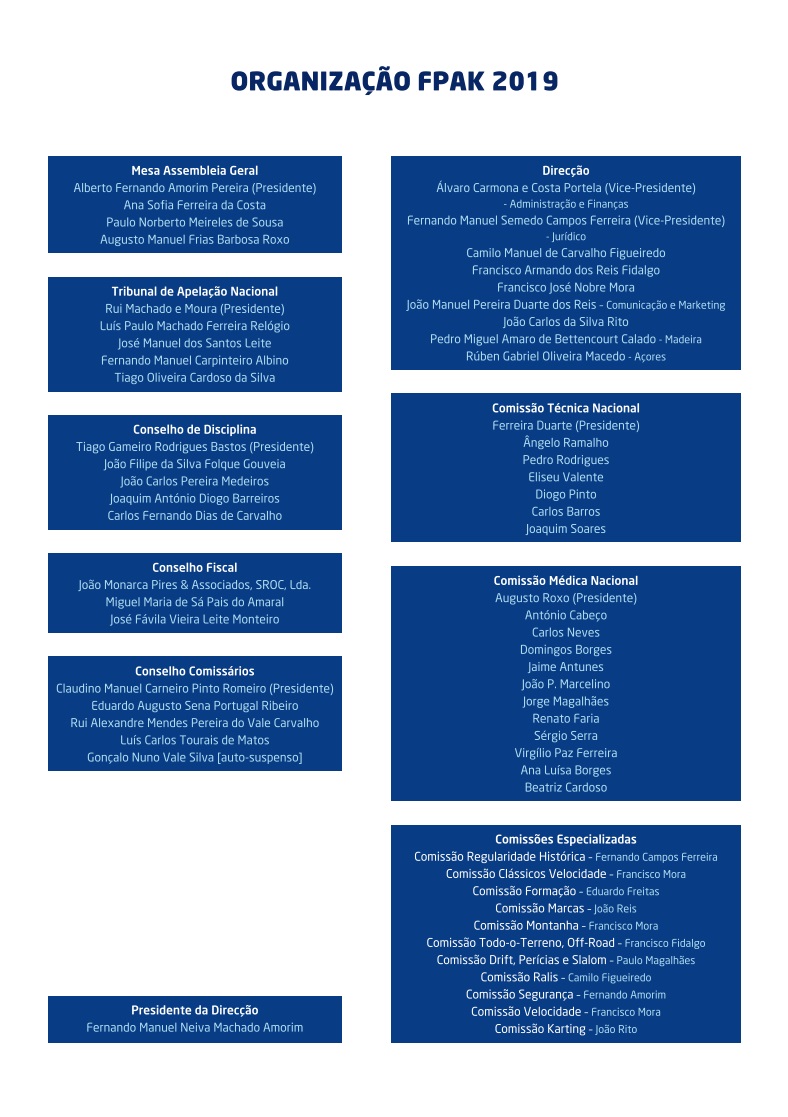 ORGANIZAÇÃO FPAK 2019

Mesa Assembleia Geral
Alberto Fernando Amorim Pereira (Presidente)
Ana Sofia Ferreira da Costa
Paulo Norberto Meireles de Sousa
Augusto Manuel Frias Barbosa Roxo

Tribunal de Apelação Nacional
Rui Machado e Moura (Presidente)
Luís Paulo Machado Ferreira Relógio
José Manuel dos Santos Leite
Fernando Manuel Carpinteiro Albino
Tiago Oliveira Cardoso da Silva

Conselho de Disciplina
Tiago Gameiro Rodrigues Bastos (Presidente)
João Filipe da Silva Folque Gouveia
João Carlos Pereira Medeiros
Joaquim António Diogo Barreiros
Carlos Fernando Dias de Carvalho

Conselho Fiscal
João Monarca Pires & Associados, SROC, Lda.
Miguel Maria de Sá Pais do Amaral
José Fávila Vieira Leite Monteiro

Conselho Comissários
Claudino Manuel Carneiro Pinto Romeiro (Presidente)
Eduardo Augusto Sena Portugal Ribeiro
Rui Alexandre Mendes Pereira do Vale Carvalho
Luís Carlos Tourais de Matos
Gonçalo Nuno Vale Silva [auto-suspenso]

Presidente da Direcção
Fernando Manuel Neiva Machado Amorim

Direcção
Álvaro Carmona e Costa Portela (Vice-Presidente)
- Administração e Finanças
Fernando Manuel Semedo Campos Ferreira (Vice-Presidente)
- Jurídico
Camilo Manuel de Carvalho Figueiredo
Francisco Armando dos Reis Fidalgo
Francisco José Nobre Mora
João Manuel Pereira Duarte dos Reis - Comunicação e Marketing
João Carlos da Silva Rito
Pedro Miguel Amaro de Bettencourt Calado - Madeira
Rúben Gabriel Oliveira Macedo - Açores

Comissão Técnica Nacional
Ferreira Duarte (Presidente)
Ângelo Ramalho
Pedro Rodrigues
Eliseu Valente
Diogo Pinto
Carlos Barros
Joaquim Soares

Comissão Médica Nacional
Augusto Roxo (Presidente)
António Cabeço
Carlos Neves
Domingos Borges
Jaime Antunes
João P. Marcelino
Jorge Magalhães
Renato Faria
Sérgio Serra
Virgílio Paz Ferreira
Ana Luísa Borges
Beatriz Cardoso

Comissões Especializadas
Comissão Regularidade Histórica - Fernando Campos Ferreira
Comissão Clássicos Velocidade - Francisco Mora
Comissão Formação - Eduardo Freitas
Comissão Marcas - João Reis
Comissão Montanha - Francisco Mora
Comissão Todo-o-Terreno, Off-Road - Francisco Fidalgo
Comissão Drift, Perícias e Slalom - Paulo Magalhães
Comissão Ralis - Camilo Figueiredo
Comissão Segurança - Fernando Amorim
Comissão Velocidade - Francisco Mora
Comissão Karting - João Rito